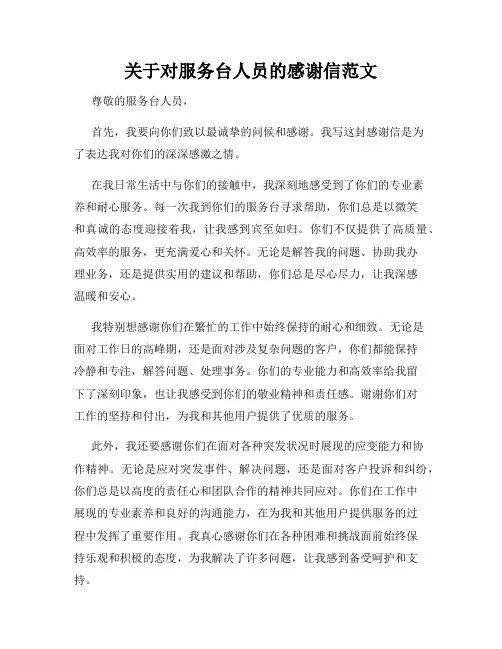 关于对服务台人员的感谢信范文

尊敬的服务台人员，

首先，我要向你们致以最诚挚的问候和感谢。我写这封感谢信是为了表达我对你们的深深感激之情。

在我日常生活中与你们的接触中，我深刻地感受到了你们的专业素养和耐心服务。每一次我到你们的服务台寻求帮助，你们总是以微笑和真诚的态度迎接着我，让我感到宾至如归。你们不仅提供了高质量、高效率的服务，更充满爱心和关怀。无论是解答我的问题、协助我办理业务，还是提供实用的建议和帮助，你们总是尽心尽力，让我深感温暖和安心。

我特别想感谢你们在繁忙的工作中始终保持的耐心和细致。无论是面对工作日的高峰期，还是面对涉及复杂问题的客户，你们都能保持冷静和专注，解答问题、处理事务。你们的专业能力和高效率给我留下了深刻印象，也让我感受到你们的敬业精神和责任感。谢谢你们对工作的坚持和付出，为我和其他用户提供了优质的服务。

此外，我还要感谢你们在面对各种突发状况时展现的应变能力和协作精神。无论是应对突发事件、解决问题，还是面对客户投诉和纠纷，你们总是以高度的责任心和团队合作的精神共同应对。你们在工作中展现的专业素养和良好的沟通能力，在为我和其他用户提供服务的过程中发挥了重要作用。我真心感谢你们在各种困难和挑战面前始终保持乐观和积极的态度，为我解决了许多问题，让我感到备受呵护和支持。